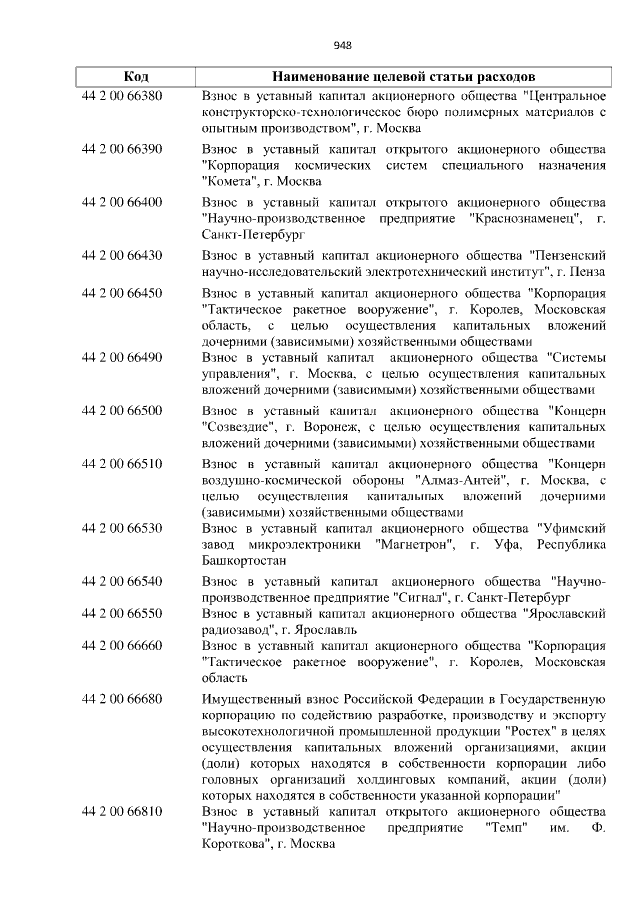 948

| Код | Наименование целевой статьи расходов |
|---|---|
| 44 2 00 66380 | Взнос в уставный капитал акционерного общества "Центральное конструкторско-технологическое бюро полимерных материалов с опытным производством", г. Москва |
| 44 2 00 66390 | Взнос в уставный капитал открытого акционерного общества "Корпорация космических систем специального назначения "Комета", г. Москва |
| 44 2 00 66400 | Взнос в уставный капитал открытого акционерного общества "Научно-производственное предприятие "Краснознаменец", г. Санкт-Петербург |
| 44 2 00 66430 | Взнос в уставный капитал акционерного общества "Пензенский научно-исследовательский электротехнический институт", г. Пенза |
| 44 2 00 66450 | Взнос в уставный капитал акционерного общества "Корпорация "Тактическое ракетное вооружение", г. Королев, Московская область, с целью осуществления капитальных вложений дочерними (зависимыми) хозяйственными обществами |
| 44 2 00 66490 | Взнос в уставный капитал акционерного общества "Системы управления", г. Москва, с целью осуществления капитальных вложений дочерними (зависимыми) хозяйственными обществами |
| 44 2 00 66500 | Взнос в уставный капитал акционерного общества "Концерн "Созвездие", г. Воронеж, с целью осуществления капитальных вложений дочерними (зависимыми) хозяйственными обществами |
| 44 2 00 66510 | Взнос в уставный капитал акционерного общества "Концерн воздушно-космической обороны "Алмаз-Антей", г. Москва, с целью осуществления капитальных вложений дочерними (зависимыми) хозяйственными обществами |
| 44 2 00 66530 | Взнос в уставный капитал акционерного общества "Уфимский завод микроэлектроники "Магнетрон", г. Уфа, Республика Башкортостан |
| 44 2 00 66540 | Взнос в уставный капитал акционерного общества "Научно-производственное предприятие "Сигнал", г. Санкт-Петербург |
| 44 2 00 66550 | Взнос в уставный капитал акционерного общества "Ярославский радиозавод", г. Ярославль |
| 44 2 00 66660 | Взнос в уставный капитал акционерного общества "Корпорация "Тактическое ракетное вооружение", г. Королев, Московская область |
| 44 2 00 66680 | Имущественный взнос Российской Федерации в Государственную корпорацию по содействию разработке, производству и экспорту высокотехнологичной промышленной продукции "Ростех" в целях осуществления капитальных вложений организациями, акции (доли) которых находятся в собственности корпорации либо головных организаций холдинговых компаний, акции (доли) которых находятся в собственности указанной корпорации" |
| 44 2 00 66810 | Взнос в уставный капитал открытого акционерного общества "Научно-производственное предприятие "Темп" им. Ф. Короткова", г. Москва |